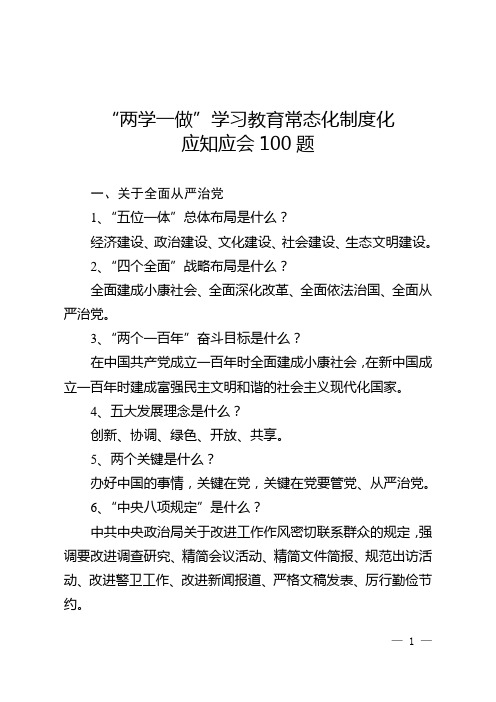 “两学一做”学习教育常态化制度化
应知应会 100 题

一、关于全面从严治党

1、“五位一体”总体布局是什么？

经济建设、政治建设、文化建设、社会建设、生态文明建设。

2、“四个全面”战略布局是什么？

全面建成小康社会、全面深化改革、全面依法治国、全面从严治党。

3、“两个一百年”奋斗目标是什么？

在中国共产党成立一百年时全面建成小康社会，在新中国成立一百年时建成富强民主文明和谐的社会主义现代化国家。

4、五大发展理念是什么？

创新、协调、绿色、开放、共享。

5、两个关键是什么？

办好中国的事情，关键在党，关键在党要管党、从严治党。

6、“中央八项规定”是什么？

中共中央政治局关于改进工作作风密切联系群众的规定，强调要改进调查研究、精简会议活动、精简文件简报、规范出访活动、改进警卫工作、改进新闻报道、严格文稿发表、厉行勤俭节约。

— 1 —